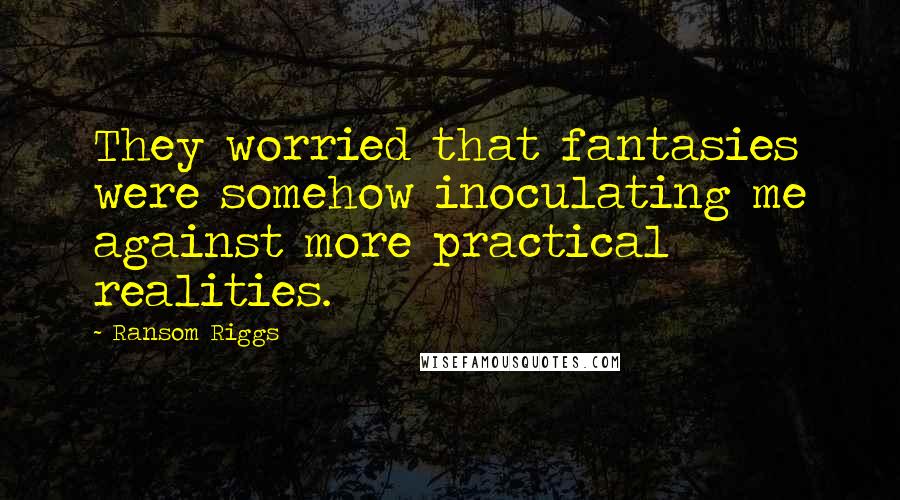 They worried that fantasies were somehow inoculating me against more practical realities.

- Ransom Riggs

WISEFAMOUSQUOTES.COM